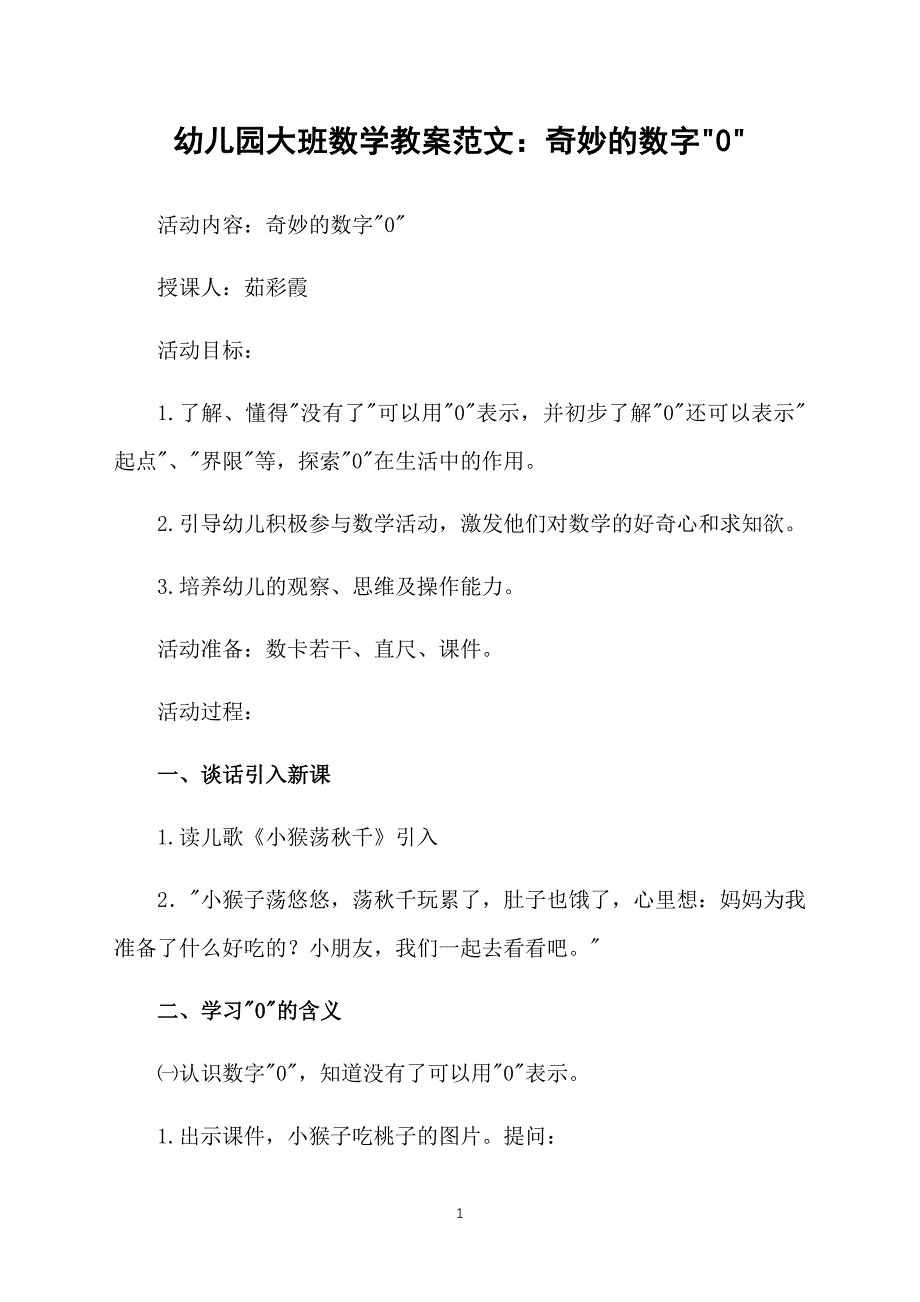 幼儿园大班数学教案范文：奇妙的数字"0"

活动内容：奇妙的数字"0"

授课人：茹彩霞

活动目标：

1.了解、懂得"没有了"可以用"0"表示，并初步了解"0"还可以表示"起点"、"界限"等，探索"0"在生活中的作用。

2.引导幼儿积极参与数学活动，激发他们对数学的好奇心和求知欲。

3.培养幼儿的观察、思维及操作能力。

活动准备：数卡若干、直尺、课件。

活动过程：

一、谈话引入新课

1.读儿歌《小猴荡秋千》引入

2．"小猴子荡悠悠，荡秋千玩累了，肚子也饿了，心里想：妈妈为我准备了什么好吃的？小朋友，我们一起去看看吧。"

二、学习"0"的含义

㈠认识数字"0"，知道没有了可以用"0"表示。

1.出示课件，小猴子吃桃子的图片。提问：

1